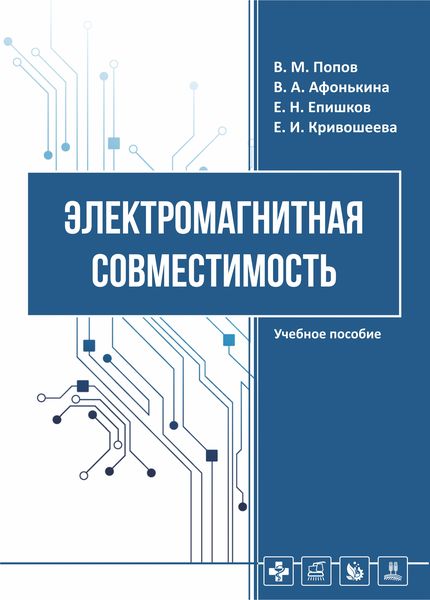 В. М. Попов
В. А. Афонькина
Е. Н. Епишков
Е. И. Кривошеева

ЭЛЕКТРОМАГНИТНАЯ СОВМЕСТИМОСТЬ

Учебное пособие